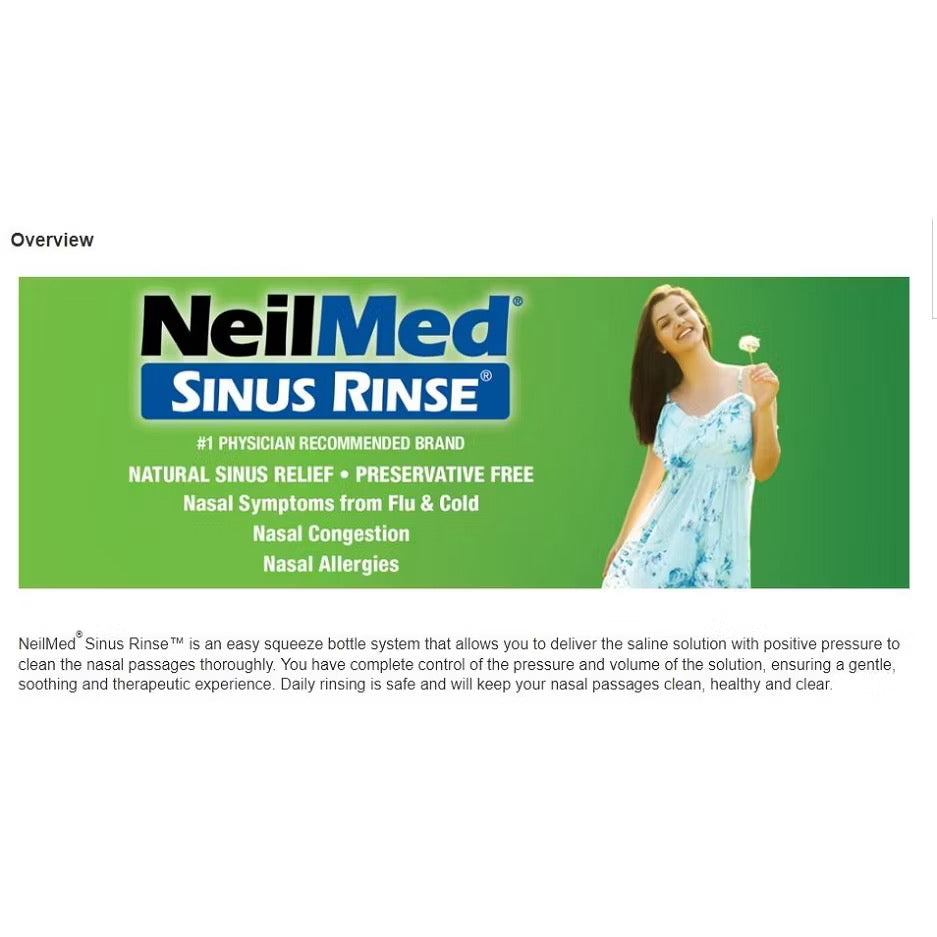 Overview

NeilMed®
SINUS RINSE®
#1 PHYSICIAN RECOMMENDED BRAND
NATURAL SINUS RELIEF • PRESERVATIVE FREE
Nasal Symptoms from Flu & Cold
Nasal Congestion
Nasal Allergies

NeilMed® Sinus Rinse™ is an easy squeeze bottle system that allows you to deliver the saline solution with positive pressure to clean the nasal passages thoroughly. You have complete control of the pressure and volume of the solution, ensuring a gentle, soothing and therapeutic experience. Daily rinsing is safe and will keep your nasal passages clean, healthy and clear.